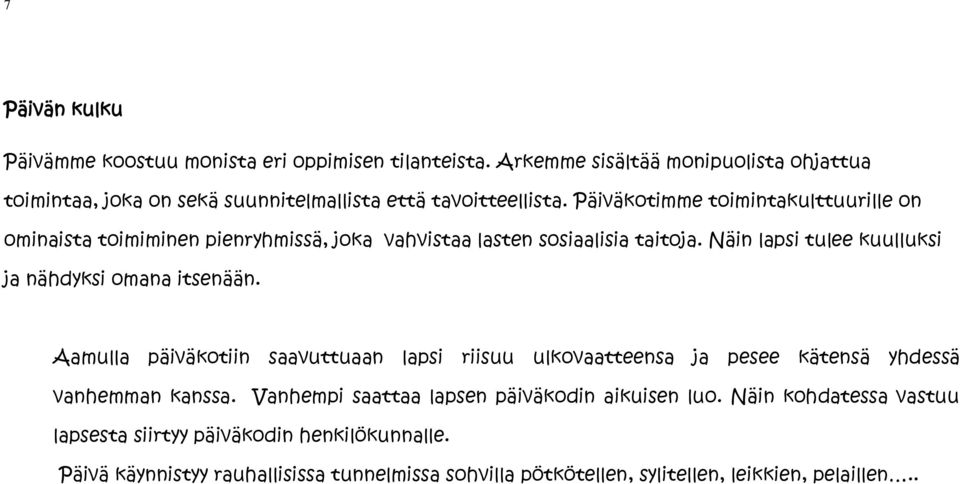 7

Päivän kulku

Päivämme koostuu monista eri oppimisen tilanteista. Arkemme sisältää monipuolista ohjattua toimintaa, joka on sekä suunnitelmallista että tavoitteellista. Päiväkotimme toimintakulttuurille on ominaista toimiminen pienryhmissä, joka vahvistaa lasten sosiaalisia taitoja. Näin lapsi tulee kuulluksi ja nähdyksi omana itsenään.

Aamulla päiväkotiin saavuttuaan lapsi riisuu ulkovaatteensa ja pesee kätensä yhdessä vanhemman kanssa. Vanhempi saattaa lapsen päiväkodin aikuisen luo. Näin kohdatessa vastuu lapsesta siirtyy päiväkodin henkilökunnalle.

Päivä käynnistyy rauhallisissa tunnelmissa sohvilla pötkötellen, sylitellen, leikkien, pelaillen…..